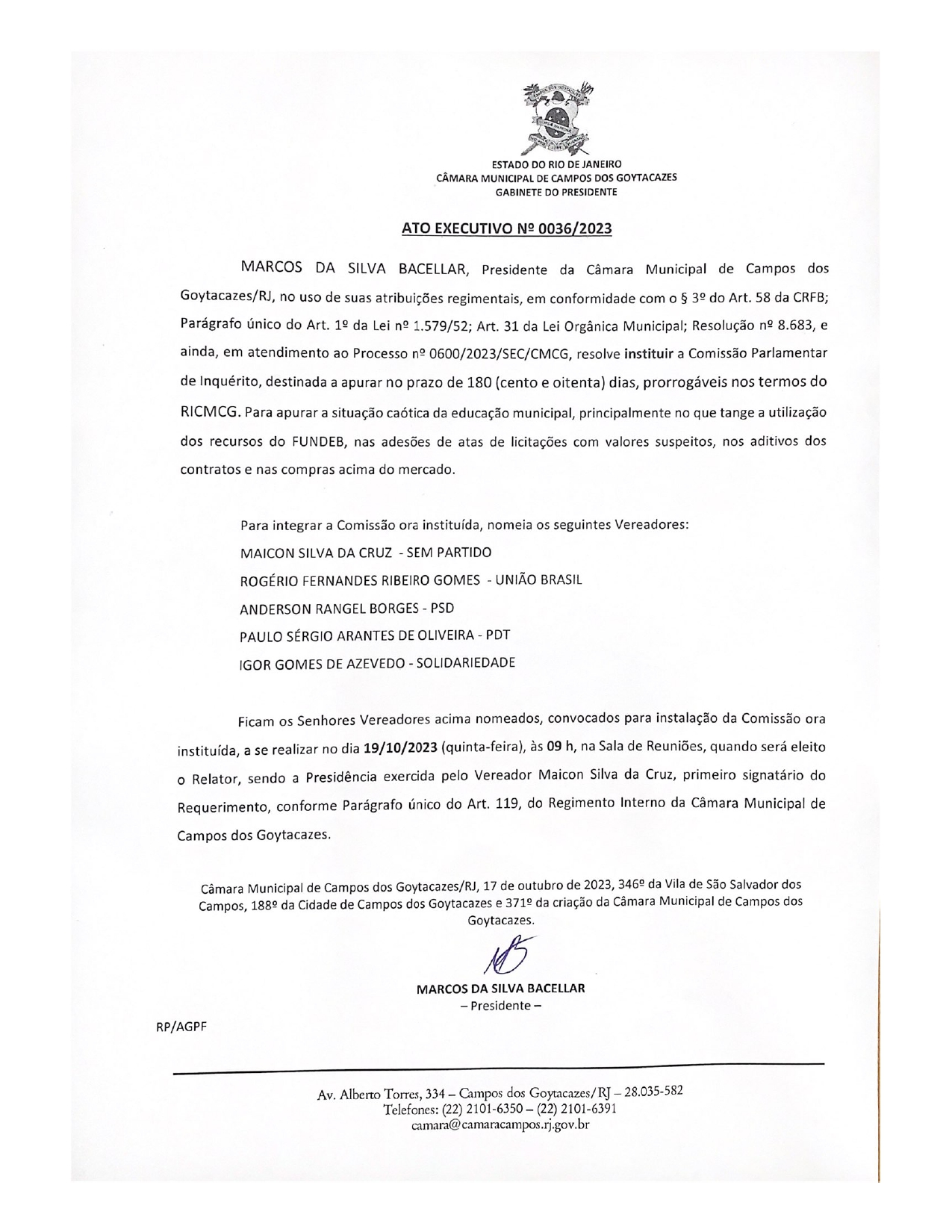 ESTADO DO RIO DE JANEIRO
CÂMARA MUNICIPAL DE CAMPOS DOS GOYTACAZES
GABINETE DO PRESIDENTE

ATO EXECUTIVO Nº 0036/2023

MARCOS DA SILVA BACELLAR, Presidente da Câmara Municipal de Campos dos Goytacazes/RJ, no uso de suas atribuições regimentais, em conformidade com o § 3º do Art. 58 da CRFB; Parágrafo único do Art. 1º da Lei nº 1.579/52; Art. 31 da Lei Orgânica Municipal; Resolução nº 8.683, e ainda, em atendimento ao Processo nº 0600/2023/SEC/CMCG, resolve instituir a Comissão Parlamentar de Inquérito, destinada a apurar no prazo de 180 (cento e oitenta) dias, prorrogáveis nos termos do RICMCG. Para apurar a situação caótica da educação municipal, principalmente no que tange a utilização dos recursos do FUNDEB, nas adesões de atas de licitações com valores suspeitos, nos aditivos dos contratos e nas compras acima do mercado.

Para integrar a Comissão ora instituída, nomeia os seguintes Vereadores:
MAICON SILVA DA CRUZ - SEM PARTIDO
ROGÉRIO FERNANDES RIBEIRO GOMES - UNIÃO BRASIL
ANDERSON RANGEL BORGES - PSD
PAULO SÉRGIO ARANTES DE OLIVEIRA - PDT
IGOR GOMES DE AZEVEDO - SOLIDARIEDADE

Ficam os Senhores Vereadores acima nomeados, convocados para instalação da Comissão ora instituída, a se realizar no dia 19/10/2023 (quinta-feira), às 09 h, na Sala de Reuniões, quando será eleito o Relator, sendo a Presidência exercida pelo Vereador Maicon Silva da Cruz, primeiro signatário do Requerimento, conforme Parágrafo único do Art. 119, do Regimento Interno da Câmara Municipal de Campos dos Goytacazes.

Câmara Municipal de Campos dos Goytacazes/RJ, 17 de outubro de 2023, 346º da Vila de São Salvador dos Campos, 188º da Cidade de Campos dos Goytacazes e 371º da criação da Câmara Municipal de Campos dos Goytacazes.

MARCOS DA SILVA BACELLAR
– Presidente –

RP/AGPF

Av. Alberto Torres, 334 – Campos dos Goytacazes/RJ – 28.035-582
Telefones: (22) 2101-6350 – (22) 2101-6391
camara@camaracampos.rj.gov.br